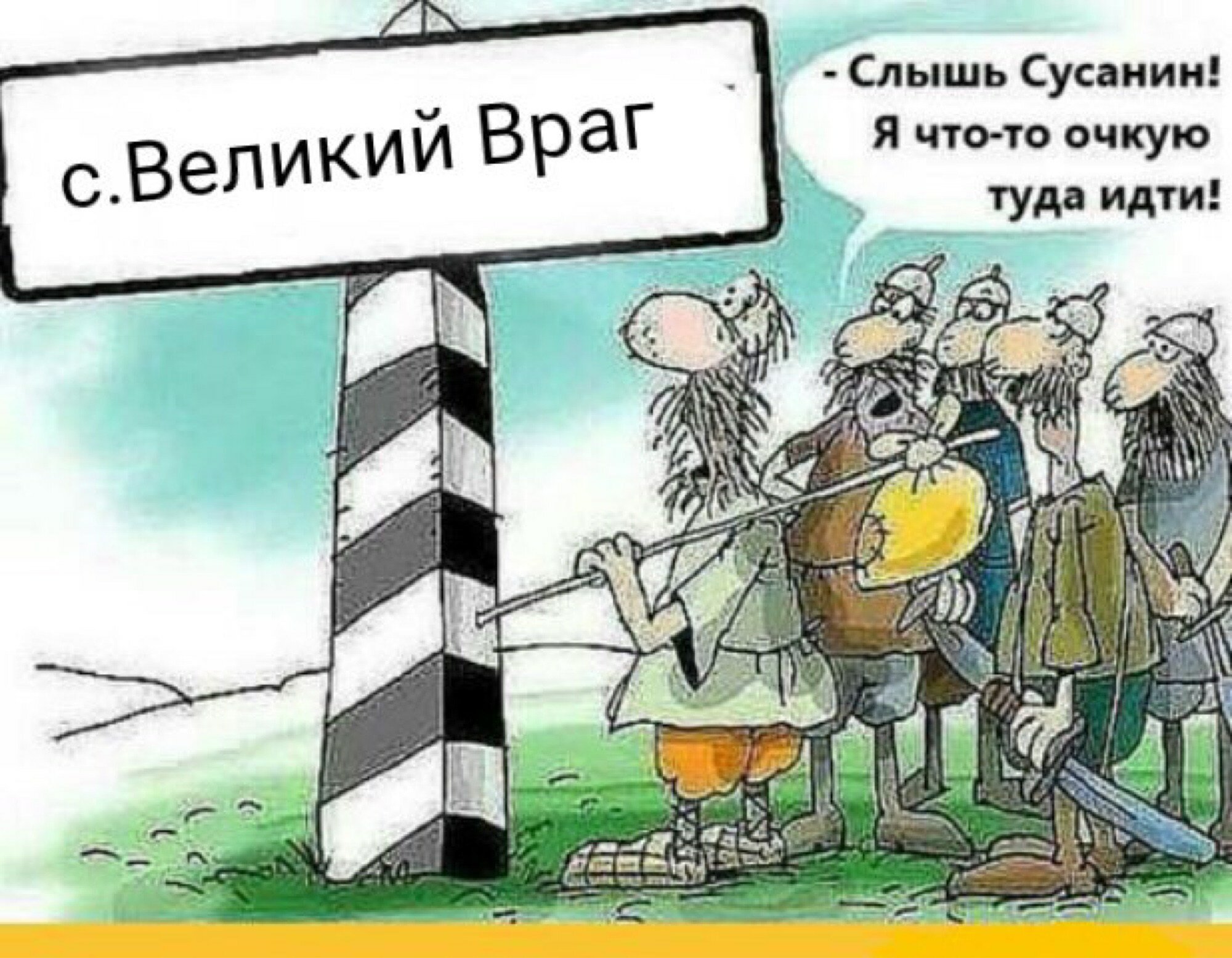 с.Великий Враг

- Слышь Сусанин! Я что-то очкую туда идти!